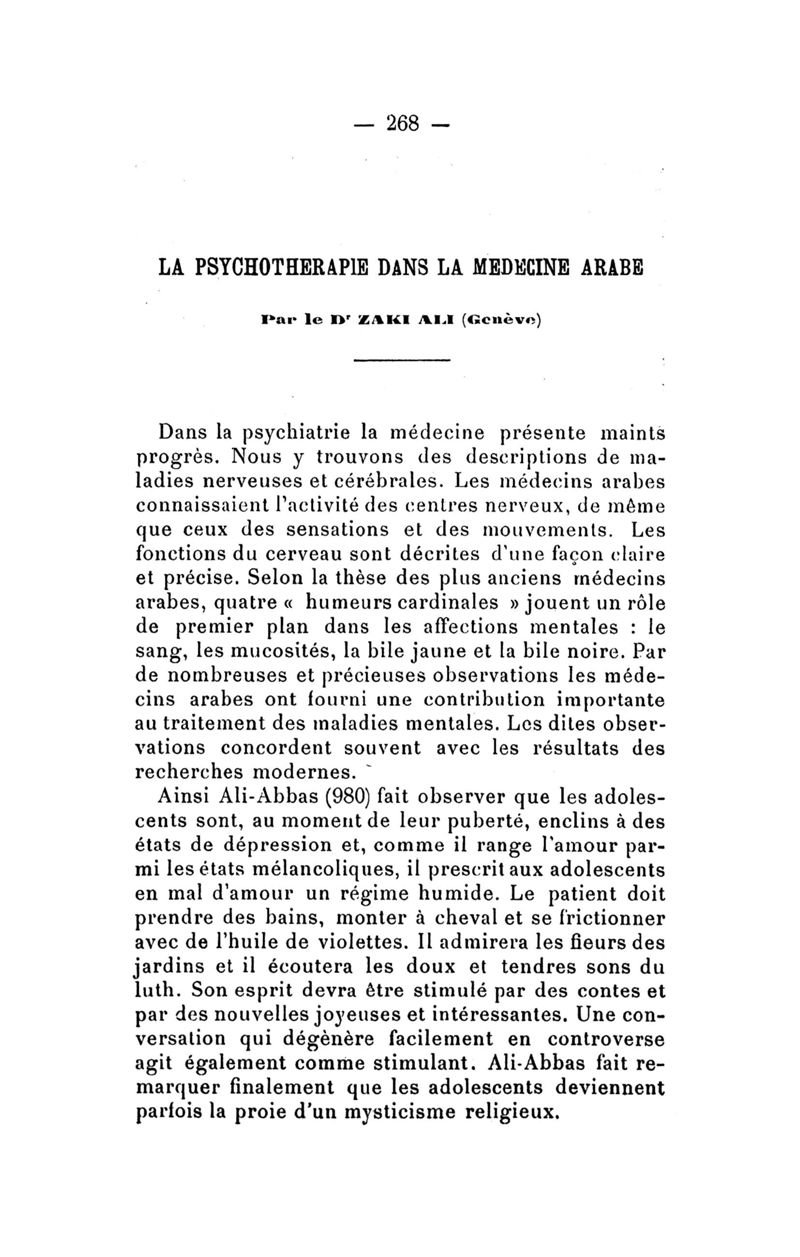 — 268 —

LA PSYCHOTHERAPIE DANS LA MEDECINE ARABE

Par le Dr ZAKI ALI (Genève)

Dans la psychiatrie la médecine présente maints progrès. Nous y trouvons des descriptions de maladies nerveuses et cérébrales. Les médecins arabes connaissaient l'activité des centres nerveux, de même que ceux des sensations et des mouvements. Les fonctions du cerveau sont décrites d'une façon claire et précise. Selon la thèse des plus anciens médecins arabes, quatre « humeurs cardinales » jouent un rôle de premier plan dans les affections mentales : le sang, les mucosités, la bile jaune et la bile noire. Par de nombreuses et précieuses observations les médecins arabes ont fourni une contribution importante au traitement des maladies mentales. Les dites observations concordent souvent avec les résultats des recherches modernes.

Ainsi Ali-Abbas (980) fait observer que les adolescents sont, au moment de leur puberté, enclins à des états de dépression et, comme il range l'amour parmi les états mélancoliques, il prescrit aux adolescents en mal d'amour un régime humide. Le patient doit prendre des bains, monter à cheval et se frictionner avec de l'huile de violettes. Il admirera les fleurs des jardins et il écoutera les doux et tendres sons du luth. Son esprit devra être stimulé par des contes et par des nouvelles joyeuses et intéressantes. Une conversation qui dégénère facilement en controverse agit également comme stimulant. Ali-Abbas fait remarquer finalement que les adolescents deviennent parfois la proie d'un mysticisme religieux.